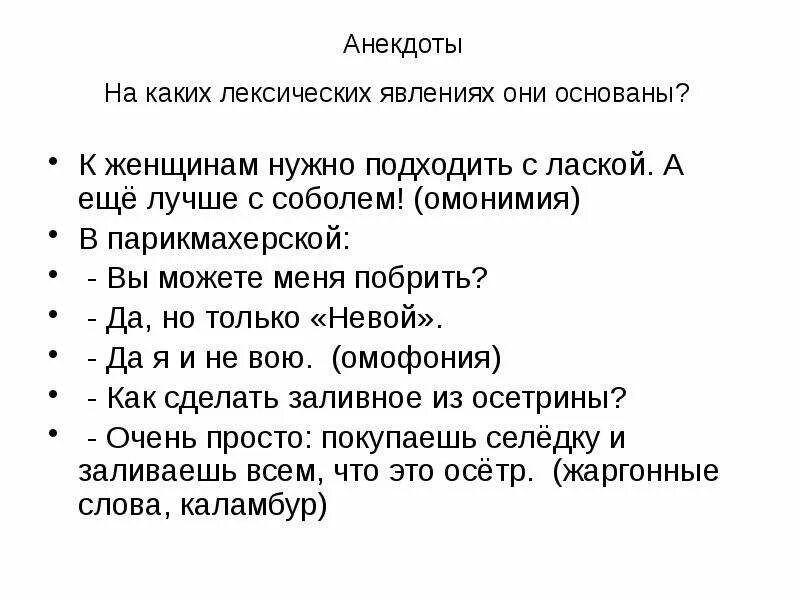 Анекдоты

На каких лексических явлениях они основаны?

• К женщинам нужно подходить с лаской. А ещё лучше с соболем! (омонимия)
• В парикмахерской:
• - Вы можете меня побрить?
• - Да, но только «Невой».
• - Да я и не вою. (омофония)
• - Как сделать заливное из осетрины?
• - Очень просто: покупаешь селёдку и заливаешь всем, что это осётр. (жаргонные слова, каламбур)